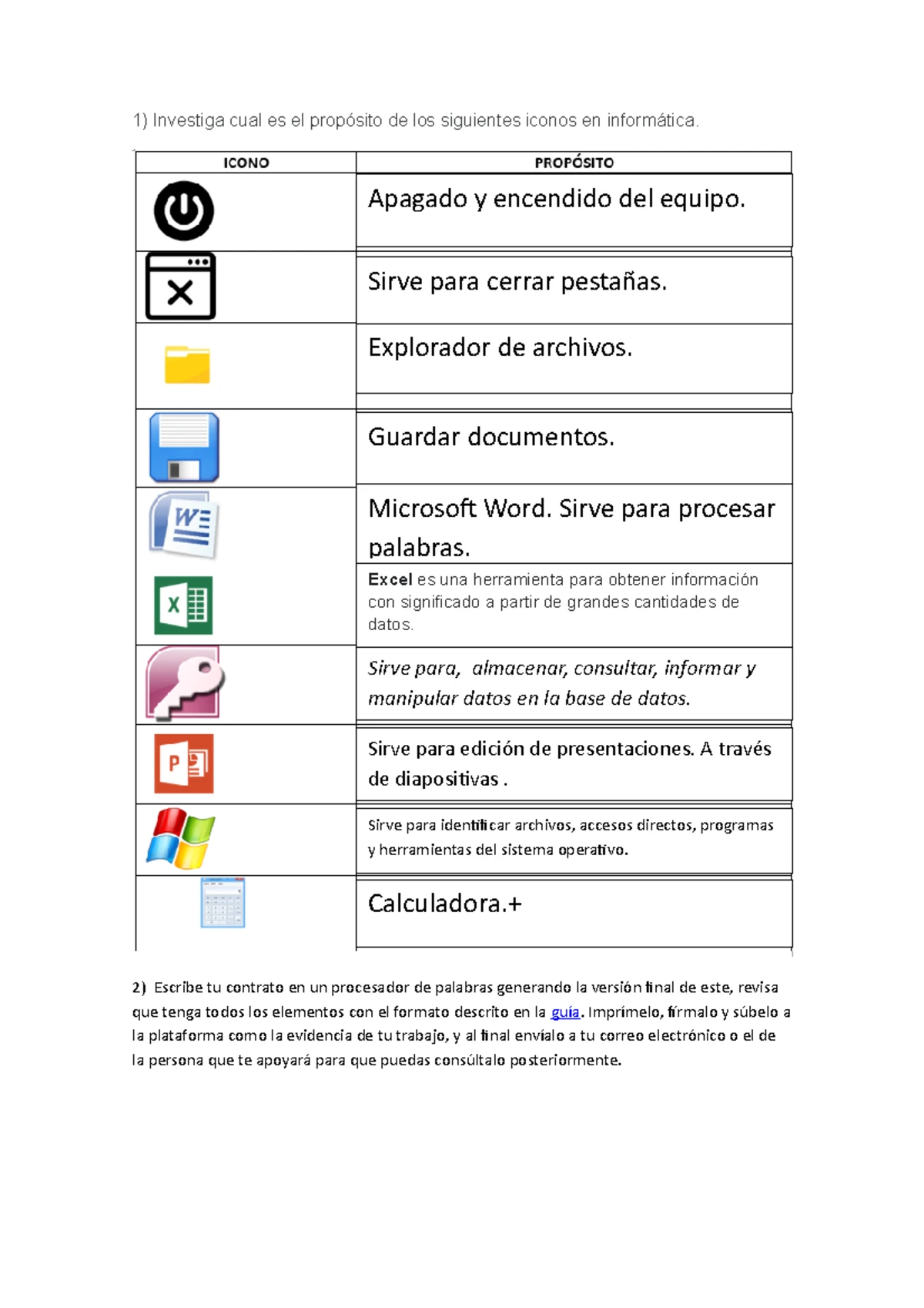 1) Investiga cual es el propósito de los siguientes iconos en informática.

| ICONO | PROPÓSITO |
|---|---|
| | Apagado y encendido del equipo. |
| | Sirve para cerrar pestañas. |
| | Explorador de archivos. |
| | Guardar documentos. |
| W | Microsoft Word. Sirve para procesar palabras. |
| X | Excel es una herramienta para obtener información con significado a partir de grandes cantidades de datos. |
| | Sirve para, almacenar, consultar, informar y manipular datos en la base de datos. |
| P | Sirve para edición de presentaciones. A través de diapositivas . |
| | Sirve para identificar archivos, accesos directos, programas y herramientas del sistema operativo. |
| | Calculadora.+ |

2) Escribe tu contrato en un procesador de palabras generando la versión final de este, revisa que tenga todos los elementos con el formato descrito en la guía. Imprímelo, fírmalo y súbelo a la plataforma como la evidencia de tu trabajo, y al final envíalo a tu correo electrónico o el de la persona que te apoyará para que puedas consúltalo posteriormente.